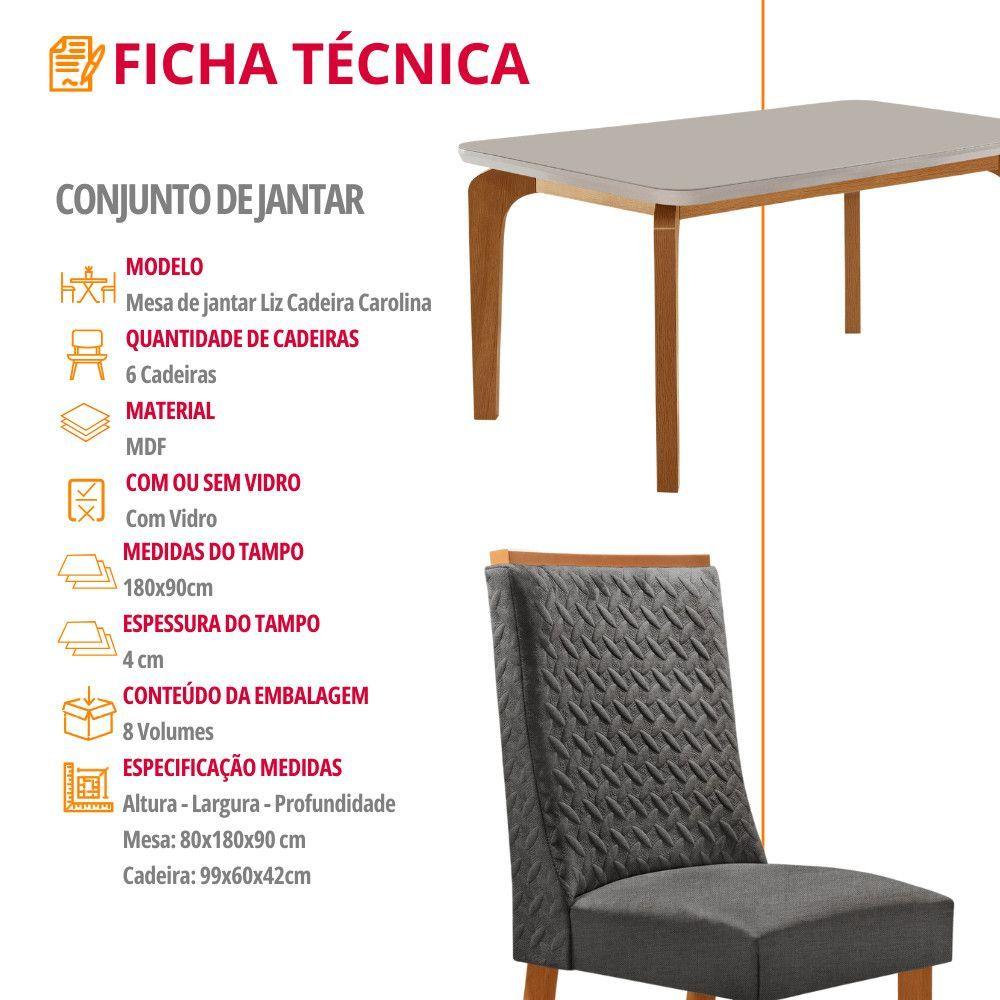 FICHA TÉCNICA

CONJUNTO DE JANTAR

MODELO
Mesa de jantar Liz Cadeira Carolina

QUANTIDADE DE CADEIRAS
6 Cadeiras

MATERIAL
MDF

COM OU SEM VIDRO
Com Vidro

MEDIDAS DO TAMPO
180x90cm

ESPESSURA DO TAMPO
4 cm

CONTEÚDO DA EMBALAGEM
8 Volumes

ESPECIFICAÇÃO MEDIDAS
Altura - Largura - Profundidade
Mesa: 80x180x90 cm
Cadeira: 99x60x42cm